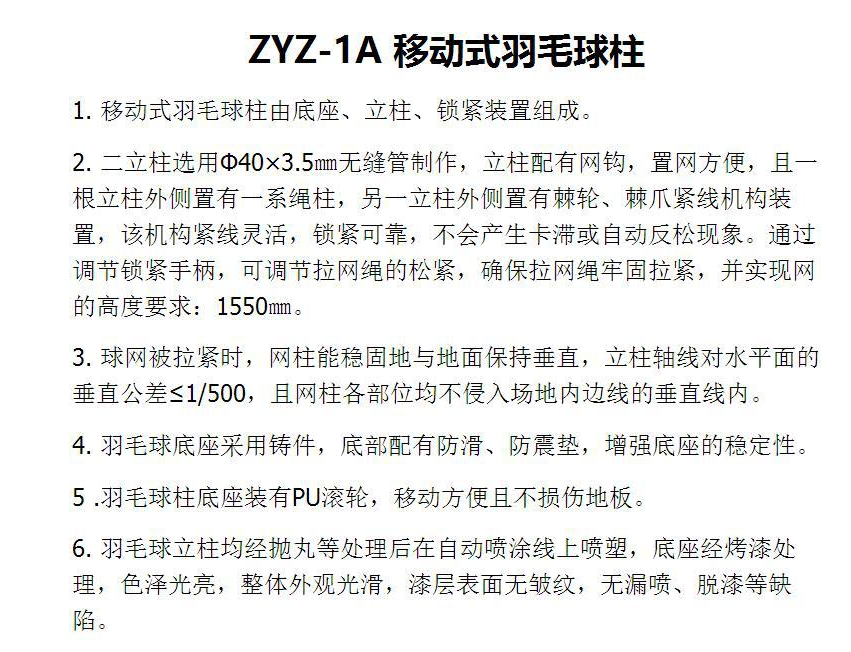 ZYZ-1A 移动式羽毛球柱

1. 移动式羽毛球柱由底座、立柱、锁紧装置组成。

2. 二立柱选用Φ40×3.5㎜无缝管制作，立柱配有网钩，置网方便，且一根立柱外侧置有一系绳柱，另一立柱外侧置有棘轮、棘爪紧线机构装置，该机构紧线灵活，锁紧可靠，不会产生卡滞或自动反松现象。通过调节锁紧手柄，可调节拉网绳的松紧，确保拉网绳牢固拉紧，并实现网的高度要求：1550㎜。

3. 球网被拉紧时，网柱能稳固地与地面保持垂直，立柱轴线对水平面的垂直公差≤1/500，且网柱各部位均不侵入场地内边线的垂直线内。

4. 羽毛球底座采用铸件，底部配有防滑、防震垫，增强底座的稳定性。

5 .羽毛球柱底座装有PU滚轮，移动方便且不损伤地板。

6. 羽毛球立柱均经抛丸等处理后在自动喷涂线上喷塑，底座经烤漆处理，色泽光亮，整体外观光滑，漆层表面无皱纹，无漏喷、脱漆等缺陷。